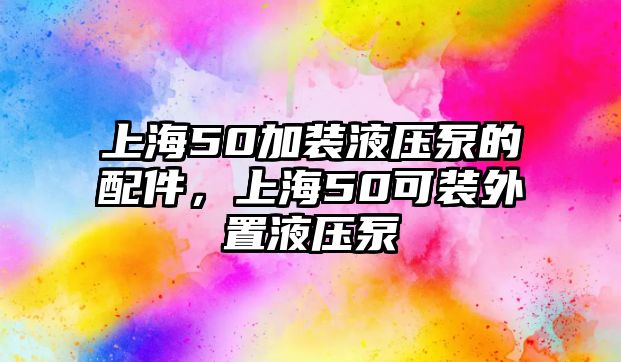 上海50加装液压泵的配件，上海50可装外置液压泵